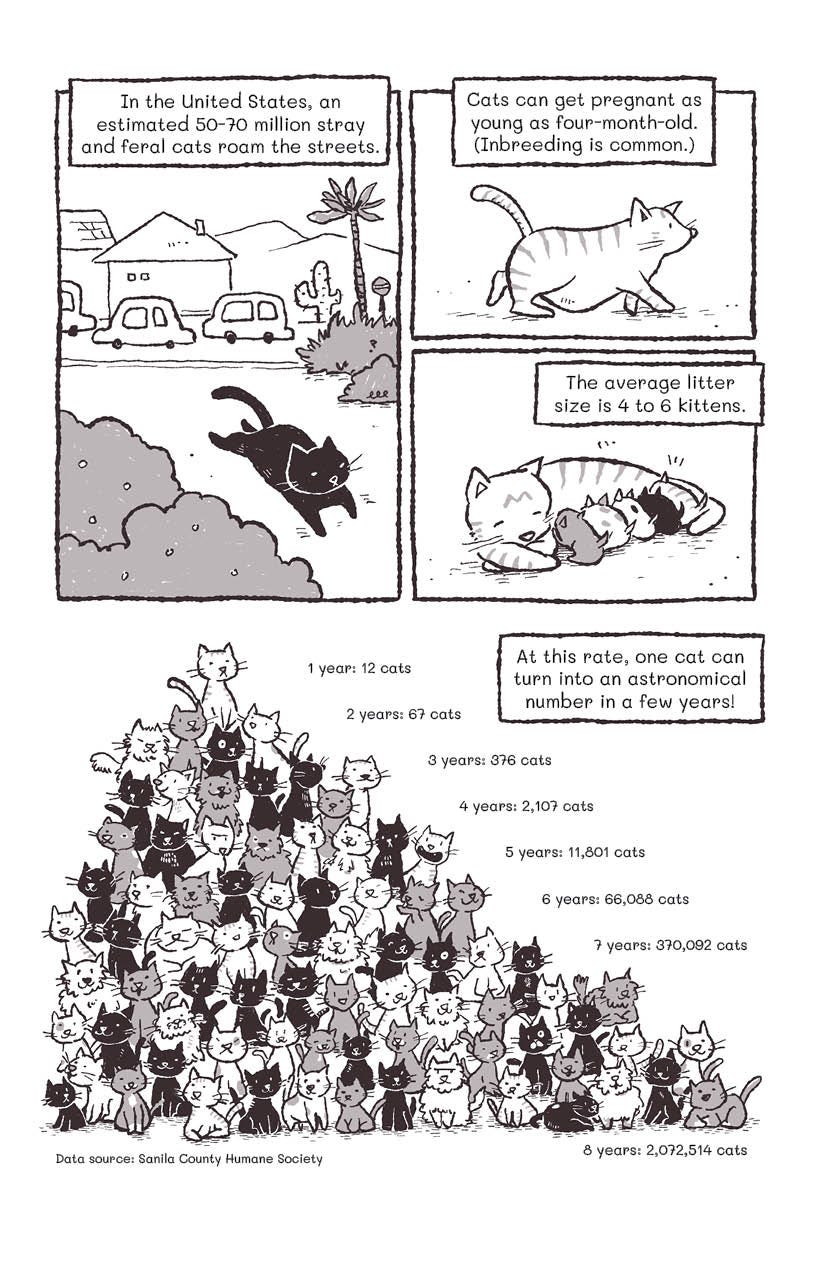 In the United States, an estimated 50-70 million stray and feral cats roam the streets.

Cats can get pregnant as young as four-month-old. (Inbreeding is common.)

The average litter size is 4 to 6 kittens.

At this rate, one cat can turn into an astronomical number in a few years!

1 year: 12 cats

2 years: 67 cats

3 years: 376 cats

4 years: 2,107 cats

5 years: 11,801 cats

6 years: 66,088 cats

7 years: 370,092 cats

8 years: 2,072,514 cats

Data source: Sanila County Humane Society